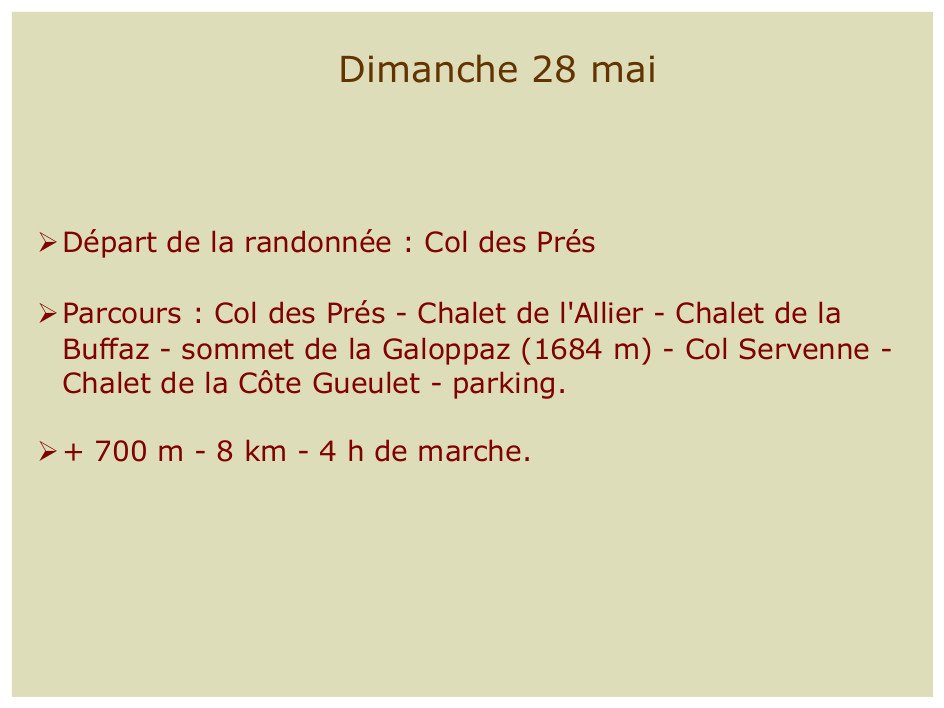 Dimanche 28 mai

➢ Départ de la randonnée : Col des Prés

➢ Parcours : Col des Prés - Chalet de l'Allier - Chalet de la Buffaz - sommet de la Galoppaz (1684 m) - Col Servenne - Chalet de la Côte Gueulet - parking.

➢ + 700 m - 8 km - 4 h de marche.